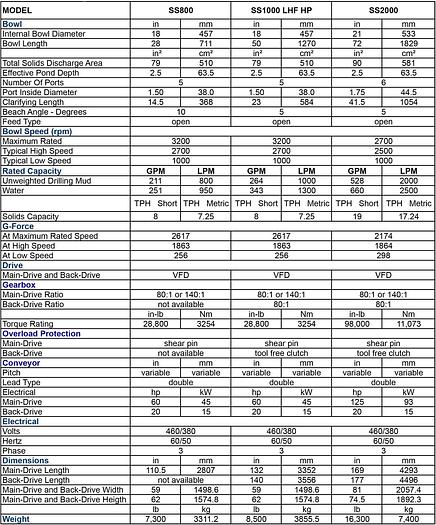 | MODEL | SS800 | | SS1000 LHF HP | | SS2000 | |
|---|---|---|---|---|---|---|
| Bowl | in | mm | in | mm | in | mm |
| Internal Bowl Diameter | 18 | 457 | 18 | 457 | 21 | 533 |
| Bowl Length | 28 | 711 | 50 | 1270 | 72 | 1829 |
| | in² | cm² | in² | cm² | in² | cm² |
| Total Solids Discharge Area | 79 | 510 | 79 | 510 | 90 | 581 |
| Effective Pond Depth | 2.5 | 63.5 | 2.5 | 63.5 | 2.5 | 63.5 |
| Number Of Ports | 5 | | 5 | | 6 | |
| Port Inside Diameter | 1.50 | 38.0 | 1.50 | 38.0 | 1.75 | 44.5 |
| Clarifying Length | 14.5 | 368 | 23 | 584 | 41.5 | 1054 |
| Beach Angle - Degrees | 10 | | 5 | | 5 | |
| Feed Type | open | | open | | open | |
| Bowl Speed (rpm) | | | | | | |
| Maximum Rated | 3200 | | 3200 | | 2700 | |
| Typical High Speed | 2700 | | 2700 | | 2500 | |
| Typical Low Speed | 1000 | | 1000 | | 1000 | |
| Rated Capacity | GPM | LPM | GPM | LPM | GPM | LPM |
| Unweighted Drilling Mud | 211 | 800 | 264 | 1000 | 528 | 2000 |
| Water | 251 | 950 | 343 | 1300 | 660 | 2500 |
| | TPH Short | TPH Metric | TPH Short | TPH Metric | TPH Short | TPH Metric |
| Solids Capacity | 8 | 7.25 | 8 | 7.25 | 19 | 17.24 |
| G-Force | | | | | | |
| At Maximum Rated Speed | 2617 | | 2617 | | 2174 | |
| At High Speed | 1863 | | 1863 | | 1864 | |
| At Low Speed | 256 | | 256 | | 298 | |
| Drive | | | | | | |
| Main-Drive and Back-Drive | VFD | | VFD | | VFD | |
| Gearbox | | | | | | |
| Main-Drive Ratio | 80:1 or 140:1 | | 80:1 or 140:1 | | 80:1 or 140:1 | |
| Back-Drive Ratio | not available | | 80:1 | | 80:1 | |
| | in-lb | Nm | in-lb | Nm | in-lb | Nm |
| Torque Rating | 28,800 | 3254 | 28,800 | 3254 | 98,000 | 11,073 |
| Overload Protection | | | | | | |
| Main-Drive | shear pin | | shear pin | | shear pin | |
| Back-Drive | not available | | tool free clutch | | tool free clutch | |
| Conveyor | in | mm | in | mm | in | mm |
| Pitch | variable | variable | variable | variable | variable | variable |
| Lead Type | double | | double | | double | |
| Electrical | hp | kW | hp | kW | hp | kW |
| Main-Drive | 60 | 45 | 60 | 45 | 125 | 93 |
| Back-Drive | 20 | 15 | 20 | 15 | 20 | 15 |
| Electrical | | | | | | |
| Volts | 460/380 | | 460/380 | | 460/380 | |
| Hertz | 60/50 | | 60/50 | | 60/50 | |
| Phase | 3 | | 3 | | 3 | |
| Dimensions | in | mm | in | mm | in | mm |
| Main-Drive Length | 110.5 | 2807 | 132 | 3352 | 169 | 4293 |
| Back-Drive Length | not available | | 140 | 3556 | 177 | 4496 |
| Main-Drive and Back-Drive Width | 59 | 1498.6 | 59 | 1498.6 | 81 | 2057.4 |
| Main-Drive and Back-Drive Heigth | 62 | 1574.8 | 62 | 1574.8 | 74.5 | 1892.3 |
| | lb | kg | lb | kg | lb | kg |
| Weight | 7,300 | 3311.2 | 8,500 | 3855.5 | 16,300 | 7,400 |